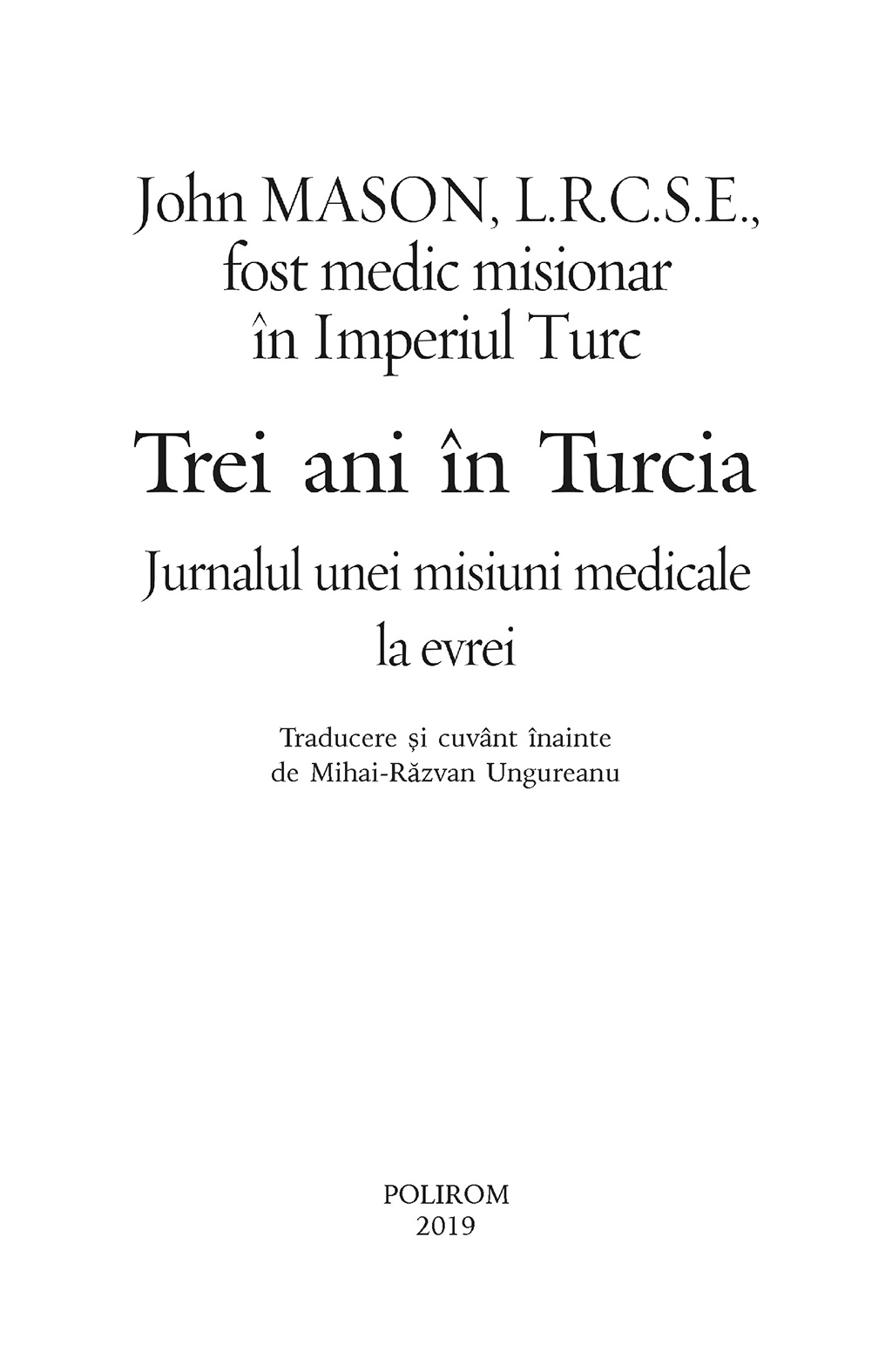 John MASON, L.R.C.S.E.,
fost medic misionar
în Imperiul Turc

Trei ani în Turcia

Jurnalul unei misiuni medicale
la evrei

Traducere și cuvânt înainte
de Mihai-Răzvan Ungureanu

POLIROM
2019